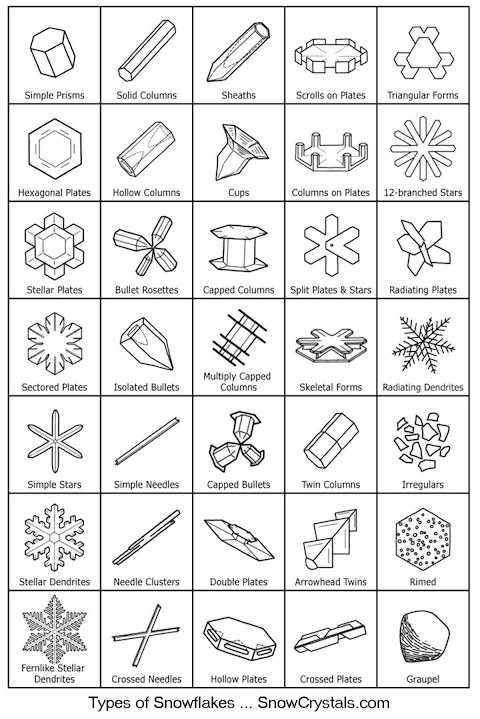 | | | | | |
|---|---|---|---|---|
| Simple Prisms | Solid Columns | Sheaths | Scrolls on Plates | Triangular Forms |
| Hexagonal Plates | Hollow Columns | Cups | Columns on Plates | 12-branched Stars |
| Stellar Plates | Bullet Rosettes | Capped Columns | Split Plates & Stars | Radiating Plates |
| Sectored Plates | Isolated Bullets | Multiply Capped Columns | Skeletal Forms | Radiating Dendrites |
| Simple Stars | Simple Needles | Capped Bullets | Twin Columns | Irregulars |
| Stellar Dendrites | Needle Clusters | Double Plates | Arrowhead Twins | Rimed |
| Fernlike Stellar Dendrites | Crossed Needles | Hollow Plates | Crossed Plates | Graupel |

Types of Snowflakes ... SnowCrystals.com